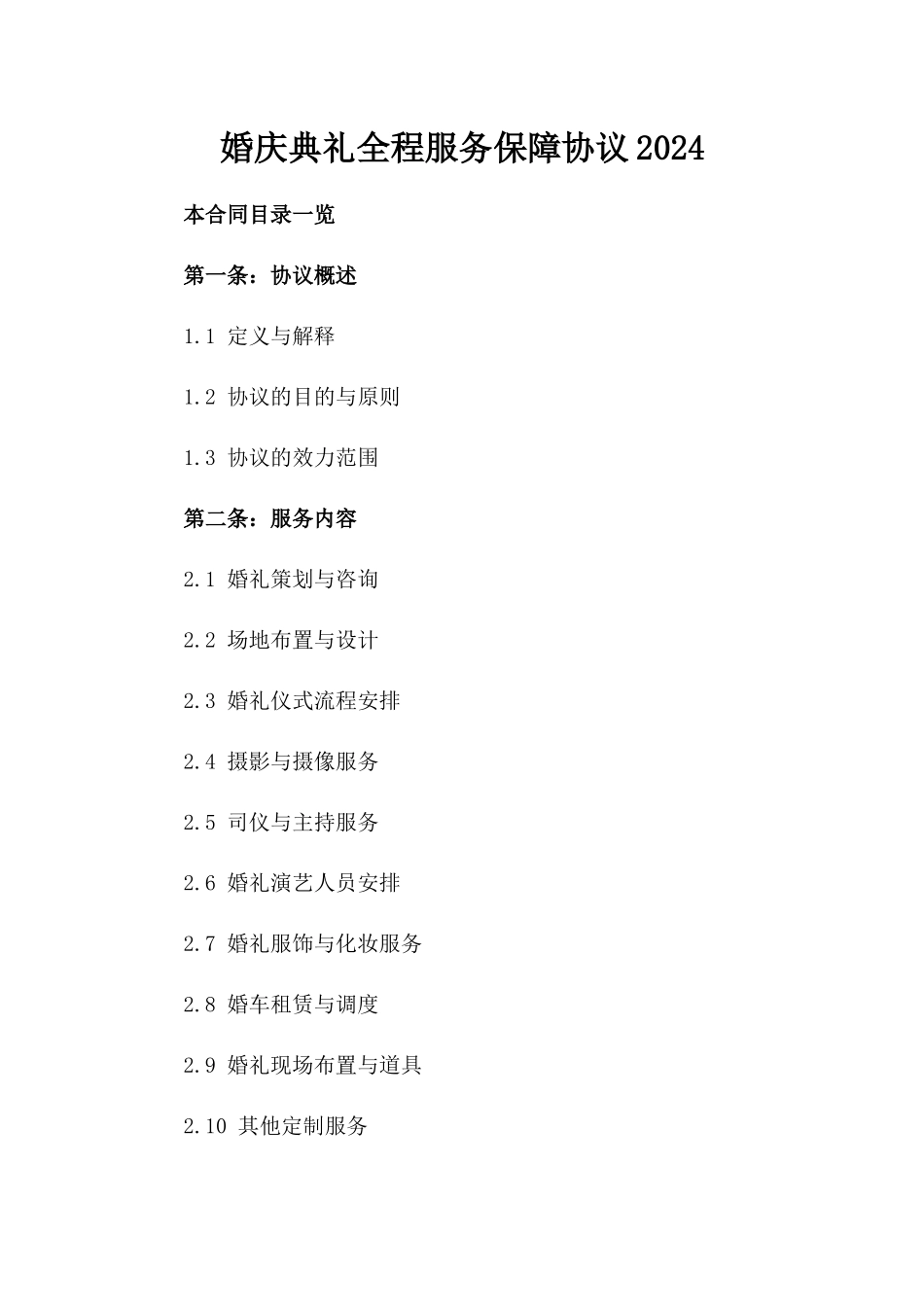 婚庆典礼全程服务保障协议2024

本合同目录一览

第一条：协议概述

1.1 定义与解释

1.2 协议的目的与原则

1.3 协议的效力范围

第二条：服务内容

2.1 婚礼策划与咨询

2.2 场地布置与设计

2.3 婚礼仪式流程安排

2.4 摄影与摄像服务

2.5 司仪与主持服务

2.6 婚礼演艺人员安排

2.7 婚礼服饰与化妆服务

2.8 婚车租赁与调度

2.9 婚礼现场布置与道具

2.10 其他定制服务